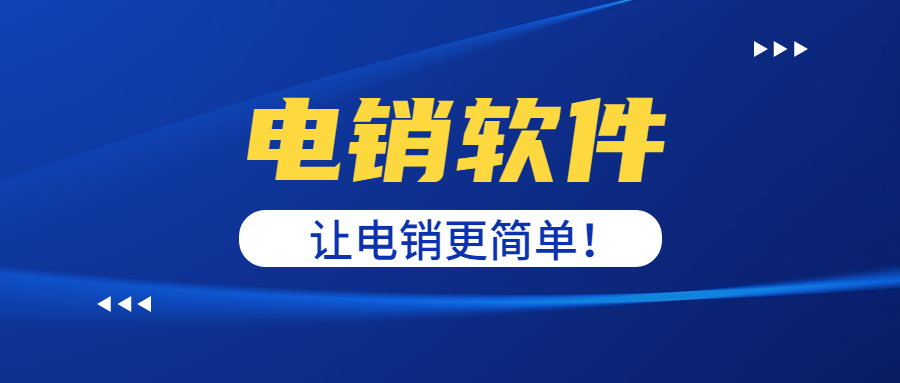 电销软件

让电销更简单！